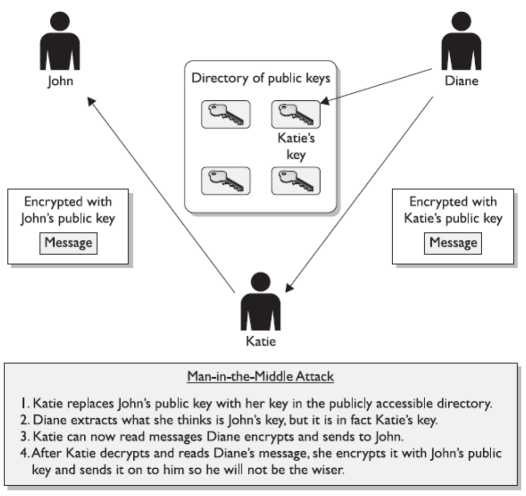 John

Diane

Directory of public keys

Katie's key

Encrypted with John's public key

Message

Encrypted with Katie's public key

Message

Katie

Man-in-the-Middle Attack

1. Katie replaces John's public key with her key in the publicly accessible directory.
2. Diane extracts what she thinks is John's key, but it is in fact Katie's key.
3. Katie can now read messages Diane encrypts and sends to John.
4. After Katie decrypts and reads Diane's message, she encrypts it with John's public key and sends it on to him so he will not be the wiser.